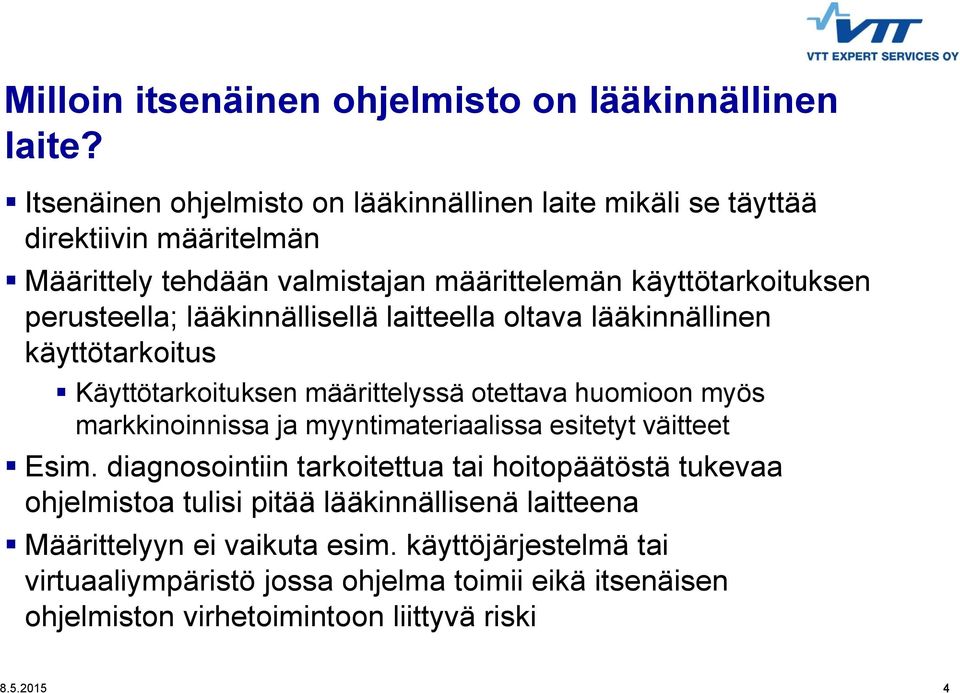 VTT
VTT EXPERT SERVICES OY

Milloin itsenäinen ohjelmisto on lääkinnällinen laite?

▪ Itsenäinen ohjelmisto on lääkinnällinen laite mikäli se täyttää direktiivin määritelmän

▪ Määrittely tehdään valmistajan määrittelemän käyttötarkoituksen perusteella; lääkinnällisellä laitteella oltava lääkinnällinen käyttötarkoitus

▪ Käyttötarkoituksen määrittelyssä otettava huomioon myös markkinoinnissa ja myyntimateriaalissa esitetyt väitteet

▪ Esim. diagnosointiin tarkoitettua tai hoitopäätöstä tukevaa ohjelmistoa tulisi pitää lääkinnällisenä laitteena

▪ Määrittelyyn ei vaikuta esim. käyttöjärjestelmä tai virtuaaliympäristö jossa ohjelma toimii eikä itsenäisen ohjelmiston virhetoimintoon liittyvä riski

8.5.2015

4